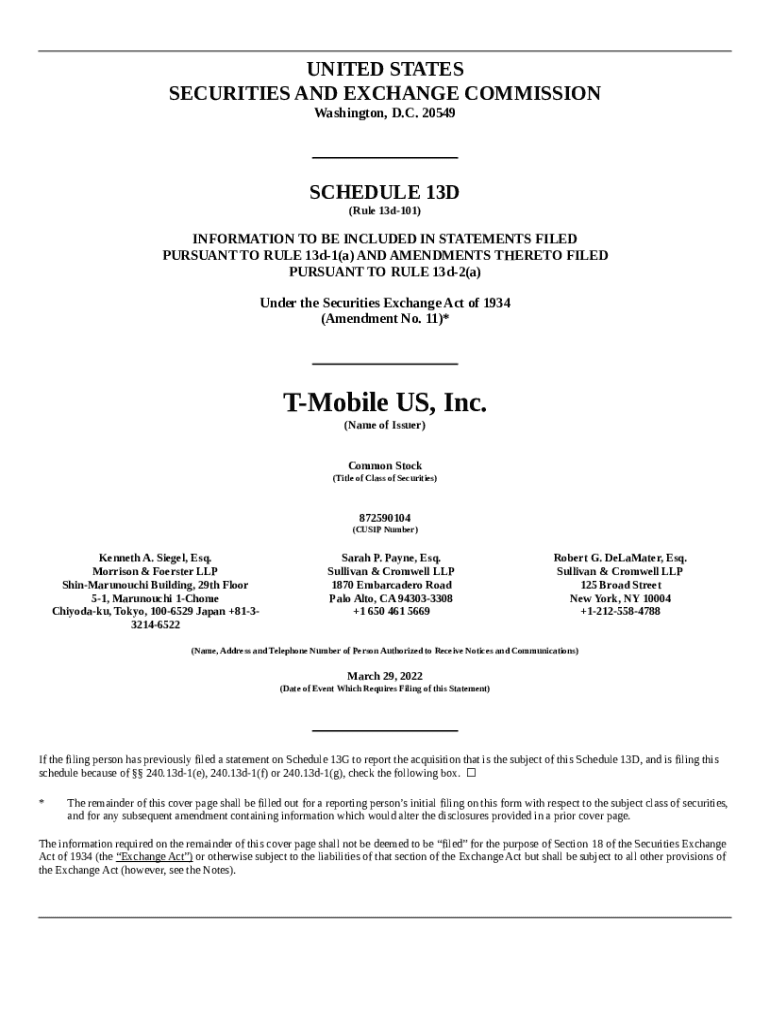 UNITED STATES
SECURITIES AND EXCHANGE COMMISSION
Washington, D.C. 20549

SCHEDULE 13D
(Rule 13d-101)

INFORMATION TO BE INCLUDED IN STATEMENTS FILED PURSUANT TO RULE 13d-1(a) AND AMENDMENTS THERETO FILED PURSUANT TO RULE 13d-2(a)

Under the Securities Exchange Act of 1934
(Amendment No. 11)*

T-Mobile US, Inc.
(Name of Issuer)

Common Stock
(Title of Class of Securities)

872590104
(CUSIP Number)

Kenneth A. Siegel, Esq.
Morrison & Foerster LLP
Shin-Marunouchi Building, 29th Floor
5-1, Marunouchi 1-Chome
Chiyoda-ku, Tokyo, 100-6529 Japan +81-3-3214-6522

Sarah P. Payne, Esq.
Sullivan & Cromwell LLP
1870 Embarcadero Road
Palo Alto, CA 94303-3308
+1 650 461 5669

Robert G. DeLaMater, Esq.
Sullivan & Cromwell LLP
125 Broad Street
New York, NY 10004
+1-212-558-4788

(Name, Address and Telephone Number of Person Authorized to Receive Notices and Communications)

March 29, 2022
(Date of Event Which Requires Filing of this Statement)

If the filing person has previously filed a statement on Schedule 13G to report the acquisition that is the subject of this Schedule 13D, and is filing this schedule because of §§ 240.13d-1(e), 240.13d-1(f) or 240.13d-1(g), check the following box. ☐

* The remainder of this cover page shall be filled out for a reporting person's initial filing on this form with respect to the subject class of securities, and for any subsequent amendment containing information which would alter the disclosures provided in a prior cover page.

The information required on the remainder of this cover page shall not be deemed to be "filed" for the purpose of Section 18 of the Securities Exchange Act of 1934 (the "Exchange Act") or otherwise subject to the liabilities of that section of the Exchange Act but shall be subject to all other provisions of the Exchange Act (however, see the Notes).